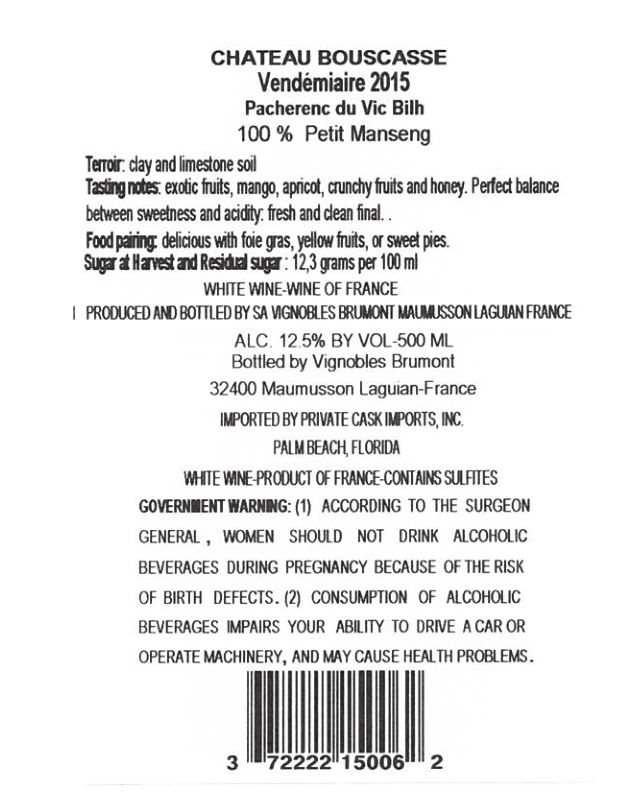 CHATEAU BOUSCASSE
Vendémiaire 2015
Pacherenc du Vic Bilh
100 % Petit Manseng

Terroir: clay and limestone soil
Tasting notes: exotic fruits, mango, apricot, crunchy fruits and honey. Perfect balance between sweetness and acidity: fresh and clean final. .
Food pairing: delicious with foie gras, yellow fruits, or sweet pies.
Sugar at Harvest and Residual sugar : 12,3 grams per 100 ml

WHITE WINE-WINE OF FRANCE
I PRODUCED AND BOTTLED BY SA VIGNOBLES BRUMONT MAUMUSSON LAGUIAN FRANCE
ALC. 12.5% BY VOL-500 ML
Bottled by Vignobles Brumont
32400 Maumusson Laguian-France
IMPORTED BY PRIVATE CASK IMPORTS, INC.
PALM BEACH, FLORIDA
WHITE WINE-PRODUCT OF FRANCE-CONTAINS SULFITES

GOVERNMENT WARNING: (1) ACCORDING TO THE SURGEON GENERAL, WOMEN SHOULD NOT DRINK ALCOHOLIC BEVERAGES DURING PREGNANCY BECAUSE OF THE RISK OF BIRTH DEFECTS. (2) CONSUMPTION OF ALCOHOLIC BEVERAGES IMPAIRS YOUR ABILITY TO DRIVE A CAR OR OPERATE MACHINERY, AND MAY CAUSE HEALTH PROBLEMS.

3 72222 15006 2